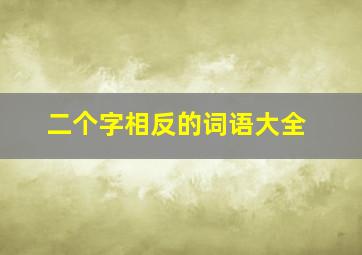 二个字相反的词语大全